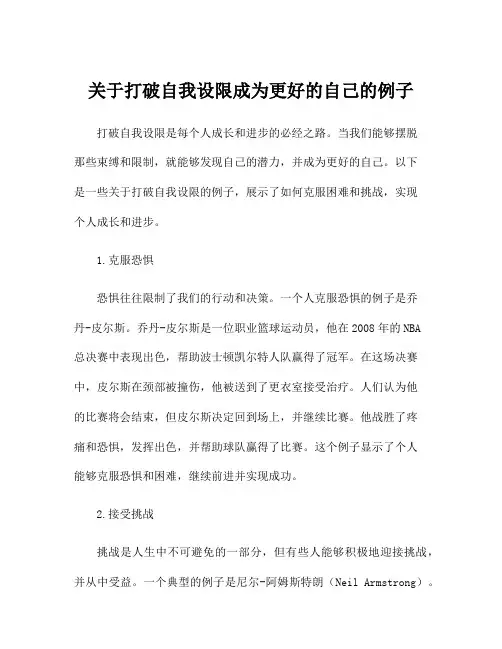 关于打破自我设限成为更好的自己的例子

打破自我设限是每个人成长和进步的必经之路。当我们能够摆脱那些束缚和限制，就能够发现自己的潜力，并成为更好的自己。以下是一些关于打破自我设限的例子，展示了如何克服困难和挑战，实现个人成长和进步。

1.克服恐惧

恐惧往往限制了我们的行动和决策。一个人克服恐惧的例子是乔丹-皮尔斯。乔丹-皮尔斯是一位职业篮球运动员，他在2008年的NBA总决赛中表现出色，帮助波士顿凯尔特人队赢得了冠军。在这场决赛中，皮尔斯在颈部被撞伤，他被送到了更衣室接受治疗。人们认为他的比赛将会结束，但皮尔斯决定回到场上，并继续比赛。他战胜了疼痛和恐惧，发挥出色，并帮助球队赢得了比赛。这个例子显示了个人能够克服恐惧和困难，继续前进并实现成功。

2.接受挑战

挑战是人生中不可避免的一部分，但有些人能够积极地迎接挑战，并从中受益。一个典型的例子是尼尔-阿姆斯特朗（Neil Armstrong）。